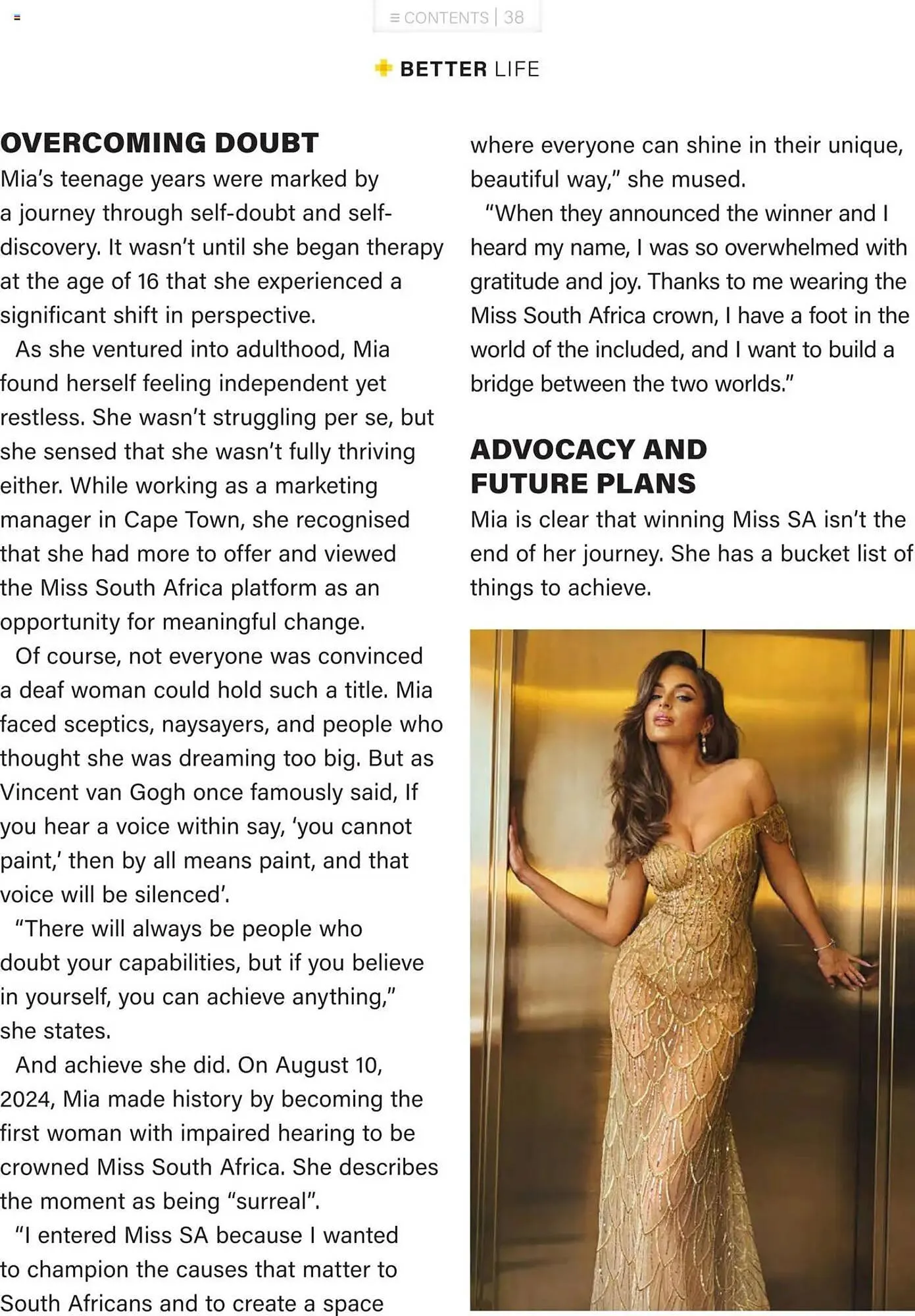 ≡ CONTENTS | 38

BETTER LIFE

OVERCOMING DOUBT

Mia's teenage years were marked by a journey through self-doubt and self-discovery. It wasn't until she began therapy at the age of 16 that she experienced a significant shift in perspective.

As she ventured into adulthood, Mia found herself feeling independent yet restless. She wasn't struggling per se, but she sensed that she wasn't fully thriving either. While working as a marketing manager in Cape Town, she recognised that she had more to offer and viewed the Miss South Africa platform as an opportunity for meaningful change.

Of course, not everyone was convinced a deaf woman could hold such a title. Mia faced sceptics, naysayers, and people who thought she was dreaming too big. But as Vincent van Gogh once famously said, If you hear a voice within say, 'you cannot paint,' then by all means paint, and that voice will be silenced'.

"There will always be people who doubt your capabilities, but if you believe in yourself, you can achieve anything," she states.

And achieve she did. On August 10, 2024, Mia made history by becoming the first woman with impaired hearing to be crowned Miss South Africa. She describes the moment as being "surreal".

"I entered Miss SA because I wanted to champion the causes that matter to South Africans and to create a space where everyone can shine in their unique, beautiful way," she mused.

"When they announced the winner and I heard my name, I was so overwhelmed with gratitude and joy. Thanks to me wearing the Miss South Africa crown, I have a foot in the world of the included, and I want to build a bridge between the two worlds."

ADVOCACY AND FUTURE PLANS

Mia is clear that winning Miss SA isn't the end of her journey. She has a bucket list of things to achieve.